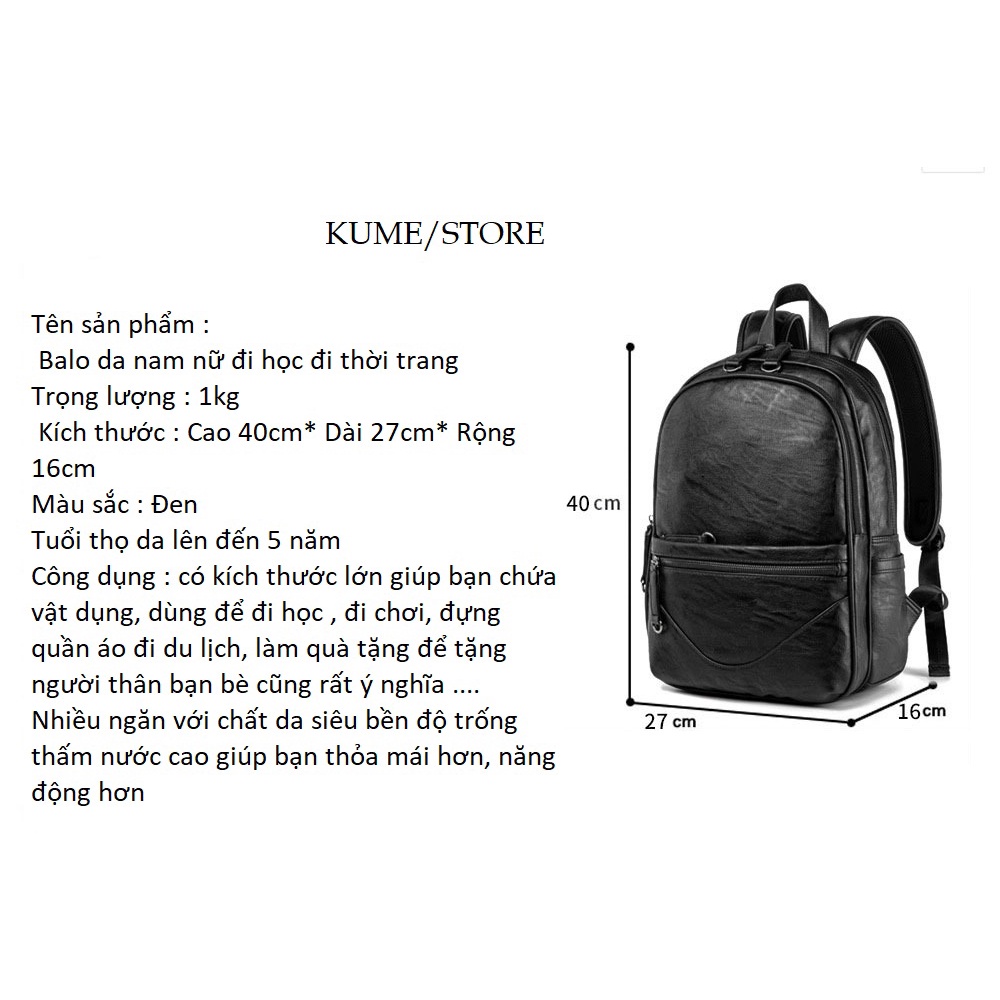 KUME/STORE

Tên sản phẩm :
Balo da nam nữ đi học đi thời trang
Trọng lượng : 1kg
Kích thước : Cao 40cm* Dài 27cm* Rộng 16cm
Màu sắc : Đen
Tuổi thọ da lên đến 5 năm
Công dụng : có kích thước lớn giúp bạn chứa vật dụng, dùng để đi học , đi chơi, đựng quần áo đi du lịch, làm quà tặng để tặng người thân bạn bè cũng rất ý nghĩa ....
Nhiều ngăn với chất da siêu bền độ trống thấm nước cao giúp bạn thỏa mái hơn, năng động hơn

40 cm
27 cm
16cm